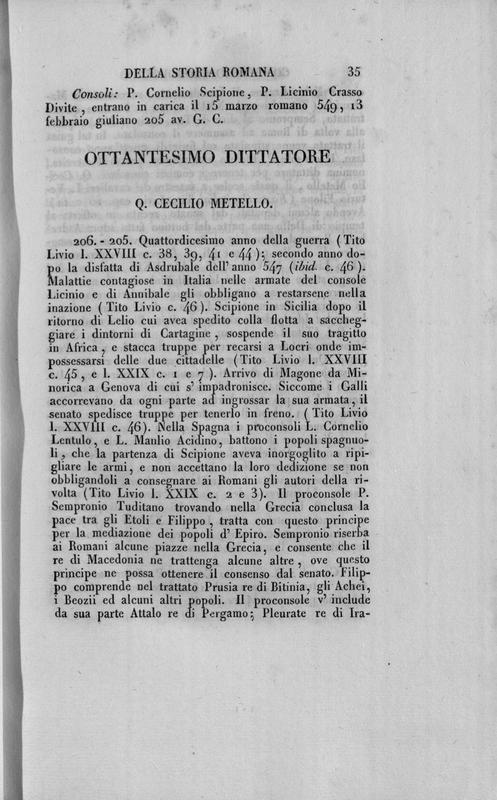 DELLA STORIA ROMANA 35

Consoli: P. Cornelio Scipione, P. Licinio Crasso Divite, entrano in carica il 15 marzo romano 549, 13 febbraio giuliano 205 av. G. C.

OTTANTESIMO DITTATORE

Q. CECILIO METELLO.

206. - 205. Quattordicesimo anno della guerra (Tito Livio l. XXVIII c. 38, 39, 41 e 44); secondo anno dopo la disfatta di Asdrubale dell' anno 547 (ibid. c. 46). Malattie contagiose in Italia nelle armate del console Licinio e di Annibale gli obbligano a restarsene nella inazione (Tito Livio c. 46). Scipione in Sicilia dopo il ritorno di Lelio cui avea spedito colla flotta a saccheggiare i dintorni di Cartagine, sospende il suo tragitto in Africa, e stacca truppe per recarsi a Locri onde impossessarsi delle due cittadelle (Tito Livio l. XXVIII c. 45, e l. XXIX c. 1 e 7). Arrivo di Magone da Minorica a Genova di cui s' impadronisce. Siccome i Galli accorrevano da ogni parte ad ingrossar la sua armata, il senato spedisce truppe per tenerlo in freno. (Tito Livio l. XXVIII c. 46). Nella Spagna i proconsoli L. Cornelio Lentulo, e L. Manlio Acidino, battono i popoli spagnuoli, che la partenza di Scipione aveva inorgoglito a ripigliare le armi, e non accettano la loro dedizione se non obbligandoli a consegnare ai Romani gli autori della rivolta (Tito Livio l. XXIX c. 2 e 3). Il proconsole P. Sempronio Tuditano trovando nella Grecia conclusa la pace tra gli Etoli e Filippo, tratta con questo principe per la mediazione dei popoli d' Epiro. Sempronio riserba ai Romani alcune piazze nella Grecia, e consente che il re di Macedonia ne trattenga alcune altre, ove questo principe ne possa ottenere il consenso dal senato. Filippo comprende nel trattato Prusia re di Bitinia, gli Achei, i Beozii ed alcuni altri popoli. Il proconsole v' include da sua parte Attalo re di Pergamo; Pleurate re di Ira-